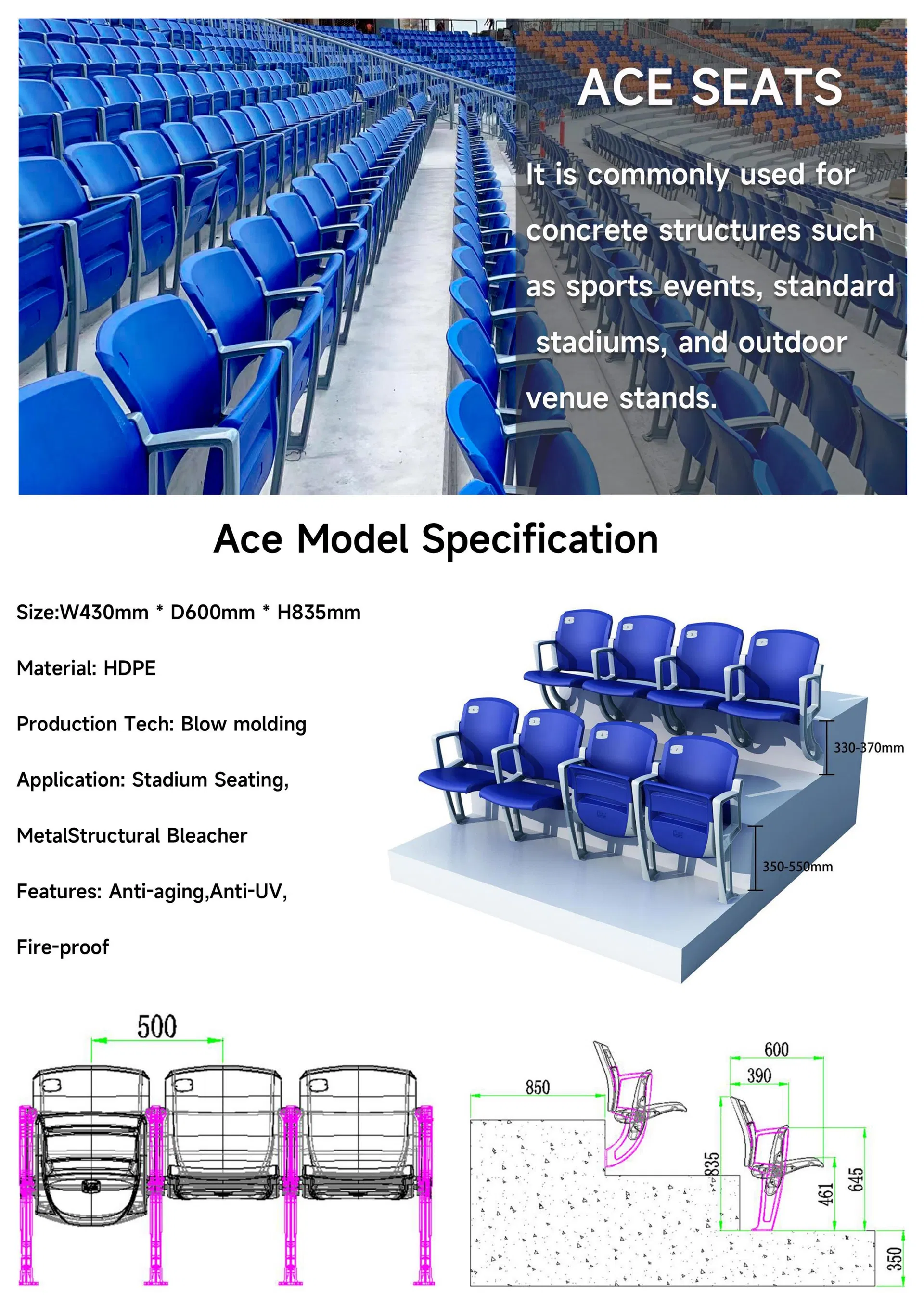 ACE SEATS

It is commonly used for concrete structures such as sports events, standard stadiums, and outdoor venue stands.

Ace Model Specification

Size:W430mm * D600mm * H835mm

Material: HDPE

Production Tech: Blow molding

Application: Stadium Seating,

MetalStructural Bleacher

Features: Anti-aging,Anti-UV,

Fire-proof

330-370mm

350-550mm

500

850

600

390

835

461

645

350